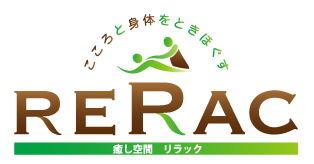 こころと身体をときほぐす

RERAC

癒し空間　リラック